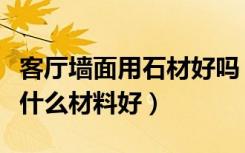 客厅墙面用石材好吗
什么材料好）